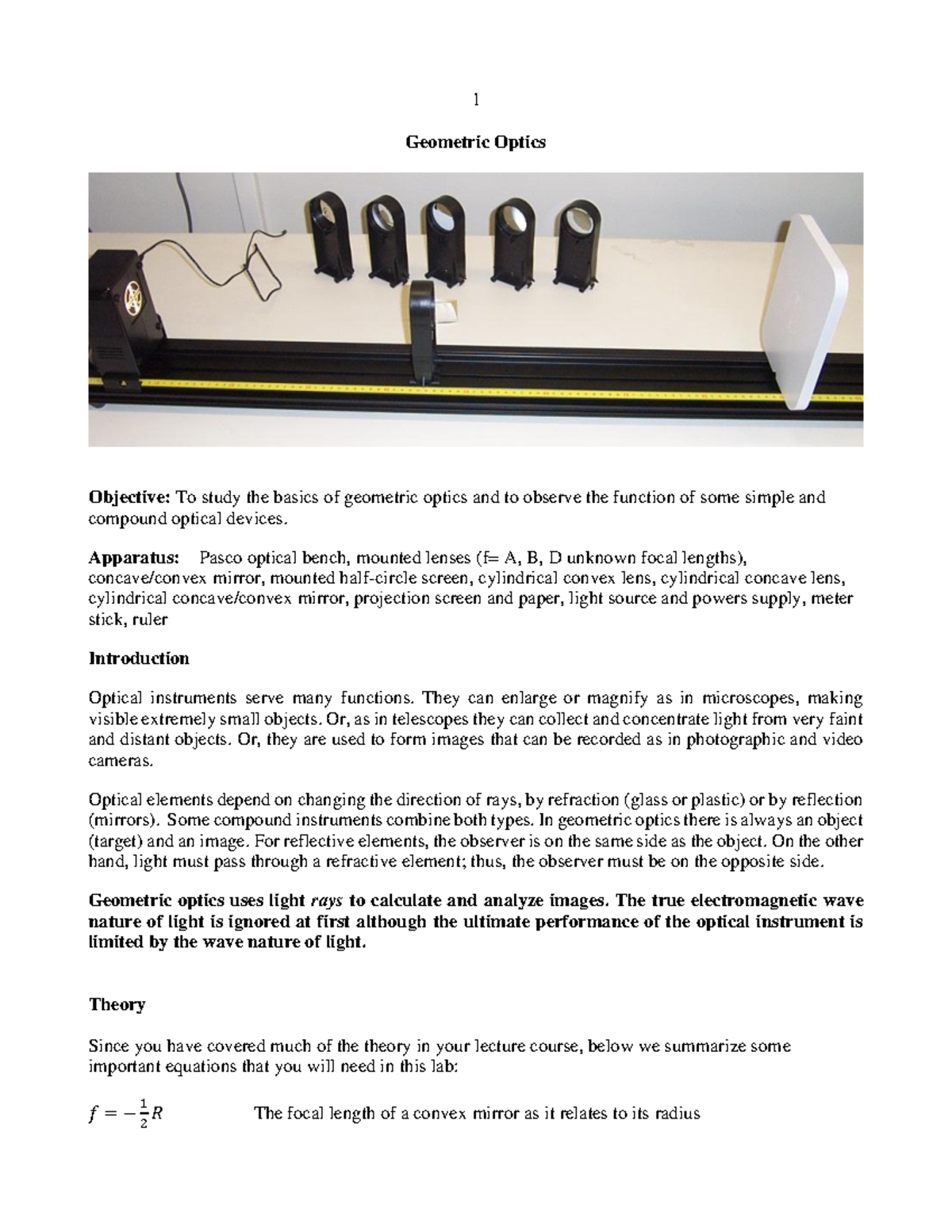 1

Geometric Optics

Objective: To study the basics of geometric optics and to observe the function of some simple and compound optical devices.

Apparatus: Pasco optical bench, mounted lenses (f= A, B, D unknown focal lengths), concave/convex mirror, mounted half-circle screen, cylindrical convex lens, cylindrical concave lens, cylindrical concave/convex mirror, projection screen and paper, light source and powers supply, meter stick, ruler

Introduction

Optical instruments serve many functions. They can enlarge or magnify as in microscopes, making visible extremely small objects. Or, as in telescopes they can collect and concentrate light from very faint and distant objects. Or, they are used to form images that can be recorded as in photographic and video cameras.

Optical elements depend on changing the direction of rays, by refraction (glass or plastic) or by reflection (mirrors). Some compound instruments combine both types. In geometric optics there is always an object (target) and an image. For reflective elements, the observer is on the same side as the object. On the other hand, light must pass through a refractive element; thus, the observer must be on the opposite side.

Geometric optics uses light rays to calculate and analyze images. The true electromagnetic wave nature of light is ignored at first although the ultimate performance of the optical instrument is limited by the wave nature of light.

Theory

Since you have covered much of the theory in your lecture course, below we summarize some important equations that you will need in this lab:

$f = -\frac{1}{2}R$ The focal length of a convex mirror as it relates to its radius